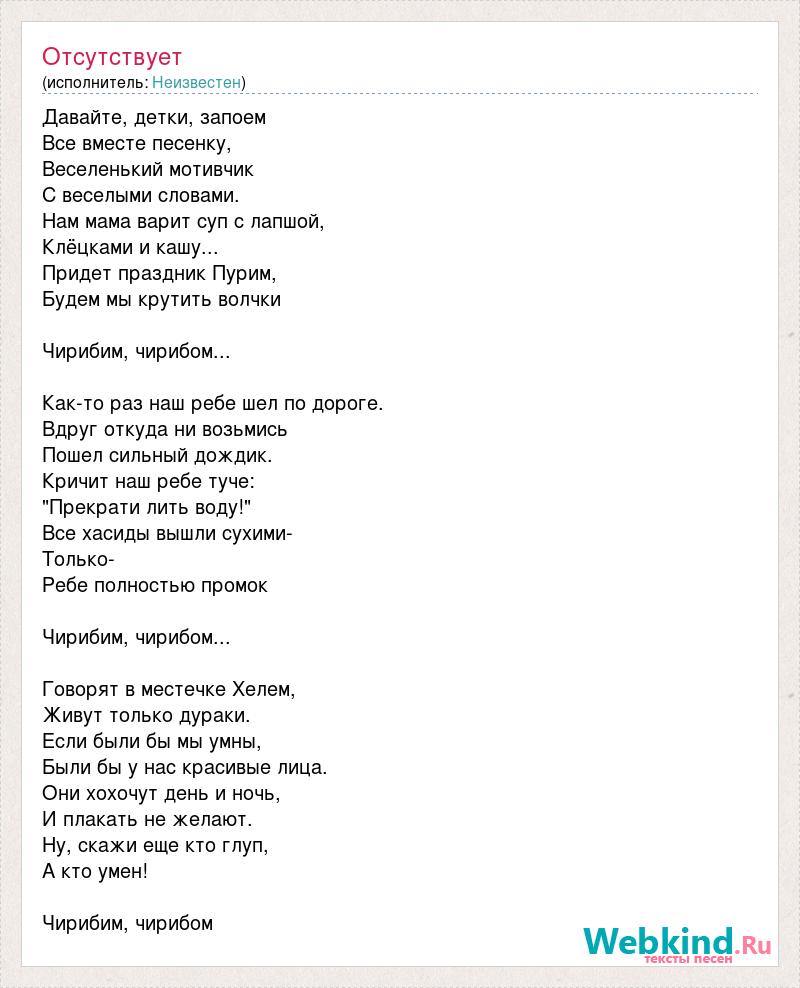 Отсутствует
(исполнитель: Неизвестен)

Давайте, детки, запоем
Все вместе песенку,
Веселенький мотивчик
С веселыми словами.
Нам мама варит суп с лапшой,
Клёцками и кашу...
Придет праздник Пурим,
Будем мы крутить волчки

Чирибим, чирибом...

Как-то раз наш ребе шел по дороге.
Вдруг откуда ни возьмись
Пошел сильный дождик.
Кричит наш ребе туче:
"Прекрати лить воду!"
Все хасиды вышли сухими-
Только-
Ребе полностью промок

Чирибим, чирибом...

Говорят в местечке Хелем,
Живут только дураки.
Если были бы мы умны,
Были бы у нас красивые лица.
Они хохочут день и ночь,
И плакать не желают.
Ну, скажи еще кто глуп,
А кто умен!

Чирибим, чирибом

Webkind.Ru
тексты песен